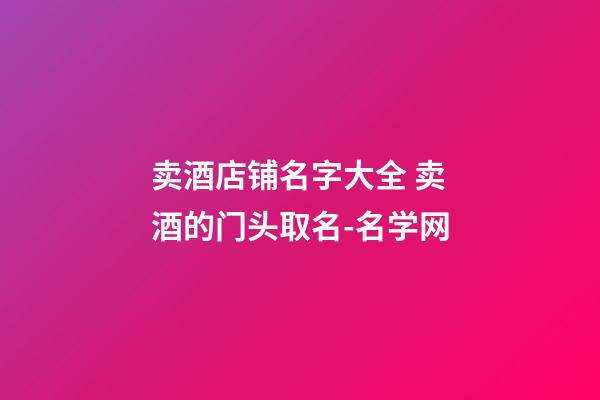 卖酒店铺名字大全 卖酒的门头取名-名学网